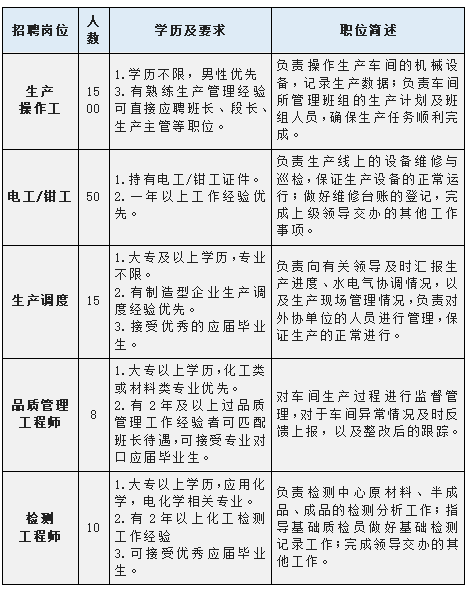 | 招聘岗位 | 人数 | 学历及要求 | 职位简述 |
|---|---|---|---|
| 生产操作工 | 1500 | 1.学历不限，男性优先 3.有熟练生产管理经验可直接应聘班长、段长、生产主管等职位。 | 负责操作生产车间的机械设备，记录生产数据；负责车间所管理班组的生产计划及班组人员，确保生产任务顺利完成。 |
| 电工/钳工 | 50 | 1.持有电工/钳工证件。 2.一年以上工作经验优先。 | 负责生产线上的设备维修与巡检，保证生产设备的正常运行；做好维修台账的登记，完成上级领导交办的其他工作事项。 |
| 生产调度 | 15 | 1.大专及以上学历，专业不限。 2.有制造型企业生产调度经验优先。 3.接受优秀的应届毕业生。 | 负责向有关领导及时汇报生产进度、水电气协调情况，以及生产现场管理情况，负责对外协单位的人员进行管理，保证生产的正常进行。 |
| 品质管理工程师 | 8 | 1.大专以上学历，化工类或材料类专业优先。 2.有2年及以上过品质管理工作经验者可匹配班长待遇，可接受专业对口应届毕业生。 | 对车间生产过程进行监督管理，对于车间异常情况及时反馈上报，以及整改后的跟踪。 |
| 检测工程师 | 10 | 1.大专以上学历，应用化学，电化学相关专业。 2.有2年以上化工检测工作经验 3.可接受优秀应届毕业生。 | 负责检测中心原材料、半成品、成品的检测分析工作；指导基础质检员做好基础检测记录工作；完成领导交办的其他工作。 |